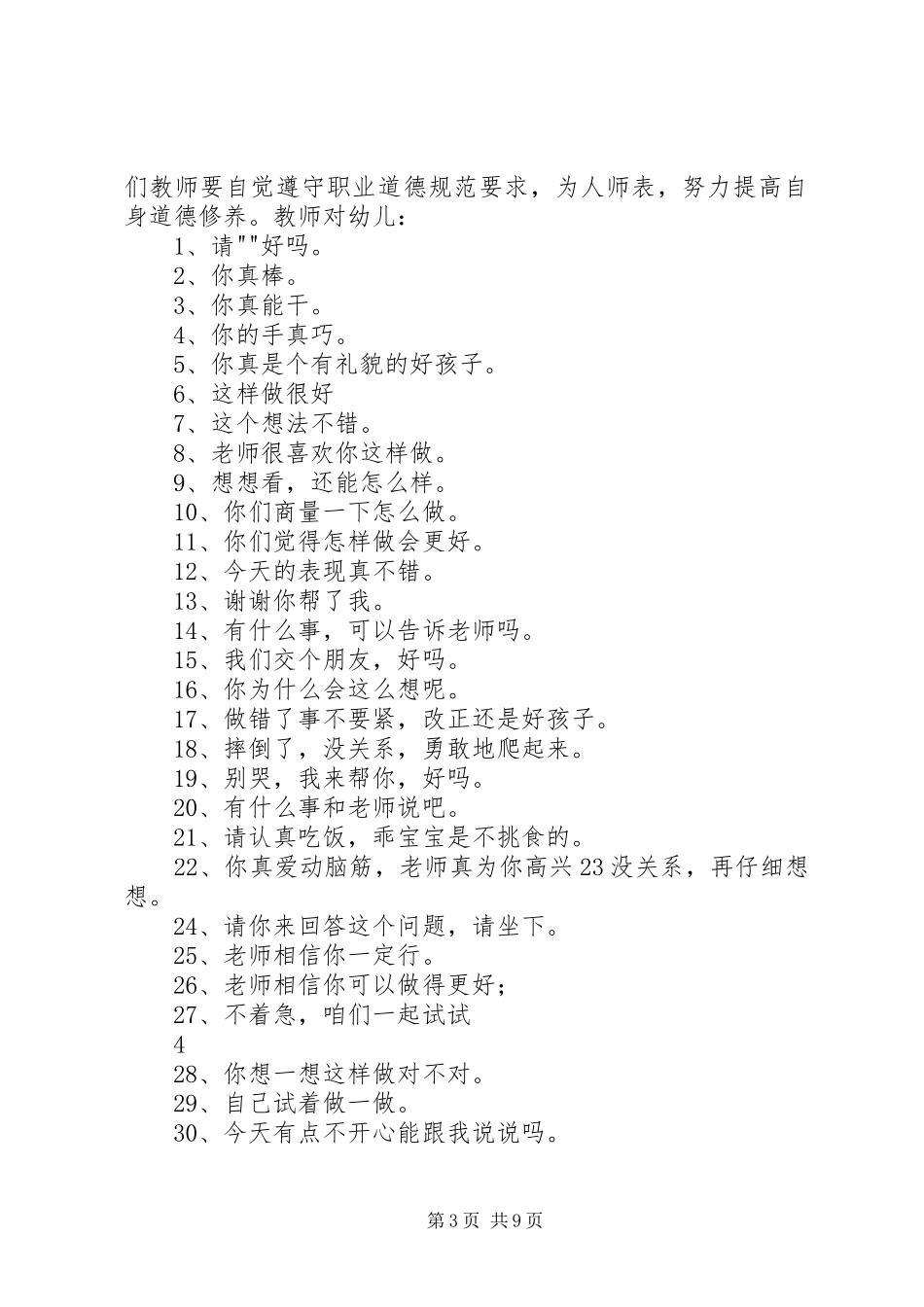 们教师要自觉遵守职业道德规范要求，为人师表，努力提高自身道德修养。教师对幼儿：

1、请""好吗。

2、你真棒。

3、你真能干。

4、你的手真巧。

5、你真是个有礼貌的好孩子。

6、这样做很好

7、这个想法不错。

8、老师很喜欢你这样做。

9、想想看，还能怎么样。

10、你们商量一下怎么做。

11、你们觉得怎样做会更好。

12、今天的表现真不错。

13、谢谢你帮了我。

14、有什么事，可以告诉老师吗。

15、我们交个朋友，好吗。

16、你为什么会这么想呢。

17、做错了事不要紧，改正还是好孩子。

18、摔倒了，没关系，勇敢地爬起来。

19、别哭，我来帮你，好吗。

20、有什么事和老师说吧。

21、请认真吃饭，乖宝宝是不挑食的。

22、你真爱动脑筋，老师真为你高兴23没关系，再仔细想想。

24、请你来回答这个问题，请坐下。

25、老师相信你一定行。

26、老师相信你可以做得更好；

27、不着急，咱们一起试试

4

28、你想一想这样做对不对。

29、自己试着做一做。

30、今天有点不开心能跟我说说吗。

第3页 共9页